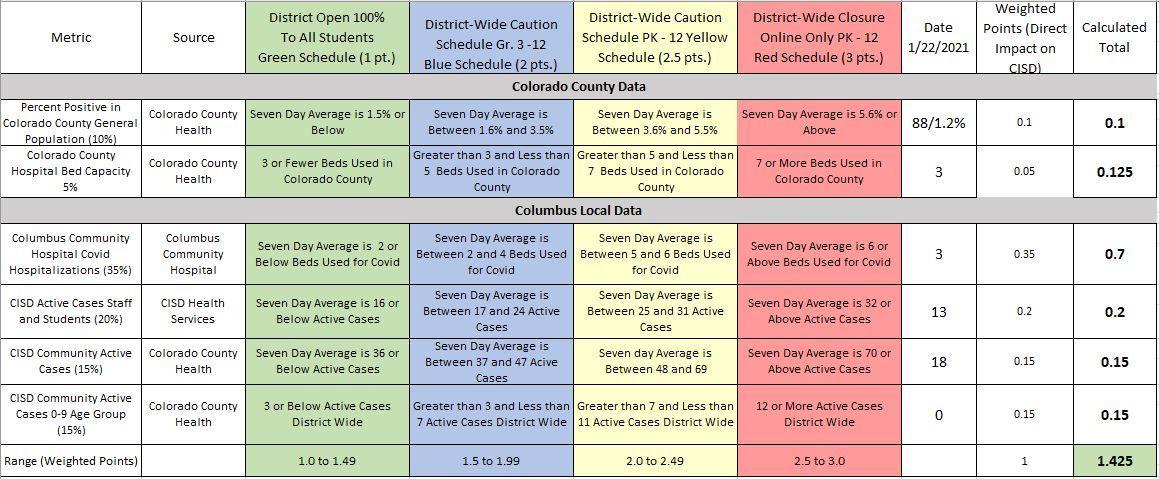 | Metric | Source | District Open 100% To All Students Green Schedule (1 pt.) | District-Wide Caution Schedule Gr. 3 -12 Blue Schedule (2 pts.) | District-Wide Caution Schedule PK - 12 Yellow Schedule (2.5 pts.) | District-Wide Closure Online Only PK - 12 Red Schedule (3 pts.) | Date 1/22/2021 | Weighted Points (Direct Impact on CISD) | Calculated Total |
|---|---|---|---|---|---|---|---|---|
| Colorado County Data | | | | | | | | |
| Percent Positive in Colorado County General Population (10%) | Colorado County Health | Seven Day Average is 1.5% or Below | Seven Day Average is Between 1.6% and 3.5% | Seven Day Average is Between 3.6% and 5.5% | Seven Day Average is 5.6% or Above | 88/1.2% | 0.1 | 0.1 |
| Colorado County Hospital Bed Capacity 5% | Colorado County Health | 3 or Fewer Beds Used in Colorado County | Greater than 3 and Less than 5 Beds Used in Colorado County | Greater than 5 and Less than 7 Beds Used in Colorado County | 7 or More Beds Used in Colorado County | 3 | 0.05 | 0.125 |
| Columbus Local Data | | | | | | | | |
| Columbus Community Hospital Covid Hospitalizations (35%) | Columbus Community Hospital | Seven Day Average is 2 or Below Beds Used for Covid | Seven Day Average is Between 2 and 4 Beds Used for Covid | Seven Day Average is Between 5 and 6 Beds Used for Covid | Seven Day Average is 6 or Above Beds Used for Covid | 3 | 0.35 | 0.7 |
| CISD Active Cases Staff and Students (20%) | CISD Health Services | Seven Day Average is 16 or Below Active Cases | Seven Day Average is Between 17 and 24 Active Cases | Seven Day Average is Between 25 and 31 Active Cases | Seven Day Average is 32 or Above Active Cases | 13 | 0.2 | 0.2 |
| CISD Community Active Cases (15%) | Colorado County Health | Seven Day Average is 36 or Below Active Cases | Seven Day Average is Between 37 and 47 Active Cases | Seven day Average is Between 48 and 69 | Seven Day Average is 70 or Above Active Cases | 18 | 0.15 | 0.15 |
| CISD Community Active Cases 0-9 Age Group (15%) | Colorado County Health | 3 or Below Active Cases District Wide | Greater than 3 and Less than 7 Active Cases District Wide | Greater than 7 and Less than 11 Active Cases District Wide | 12 or More Active Cases District Wide | 0 | 0.15 | 0.15 |
| Range (Weighted Points) | | 1.0 to 1.49 | 1.5 to 1.99 | 2.0 to 2.49 | 2.5 to 3.0 | | 1 | 1.425 |